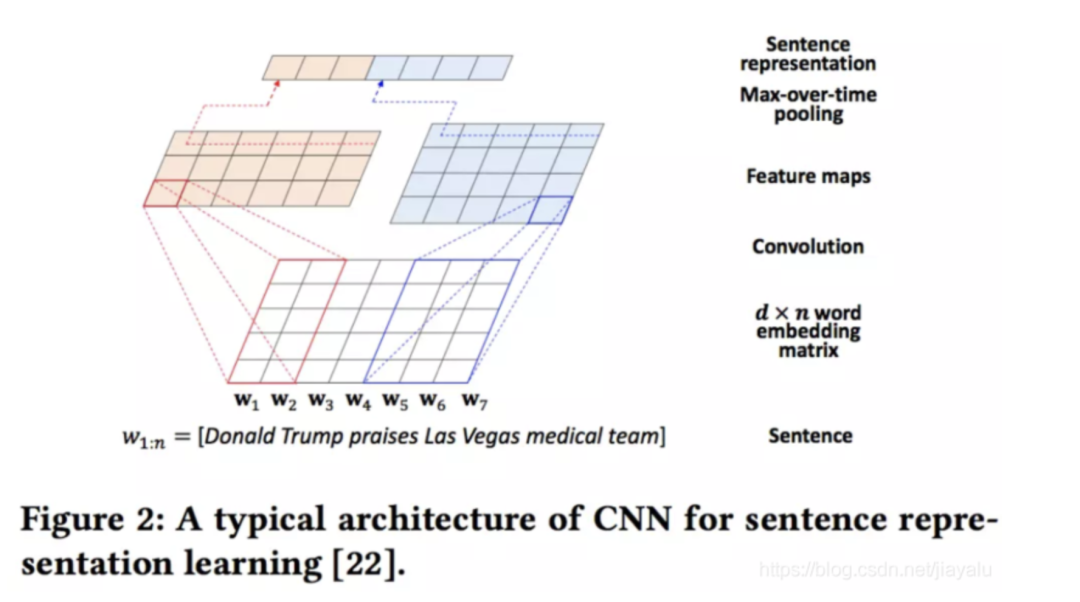 Sentence representation

Max-over-time pooling

Feature maps

Convolution

$d \times n$ word embedding matrix

$\mathbf{w}_1$ $\mathbf{w}_2$ $\mathbf{w}_3$ $\mathbf{w}_4$ $\mathbf{w}_5$ $\mathbf{w}_6$ $\mathbf{w}_7$

$w_{1:n}$ = [Donald Trump praises Las Vegas medical team]

Sentence

Figure 2: A typical architecture of CNN for sentence representation learning [22].

https://blog.csdn.net/jiayalu